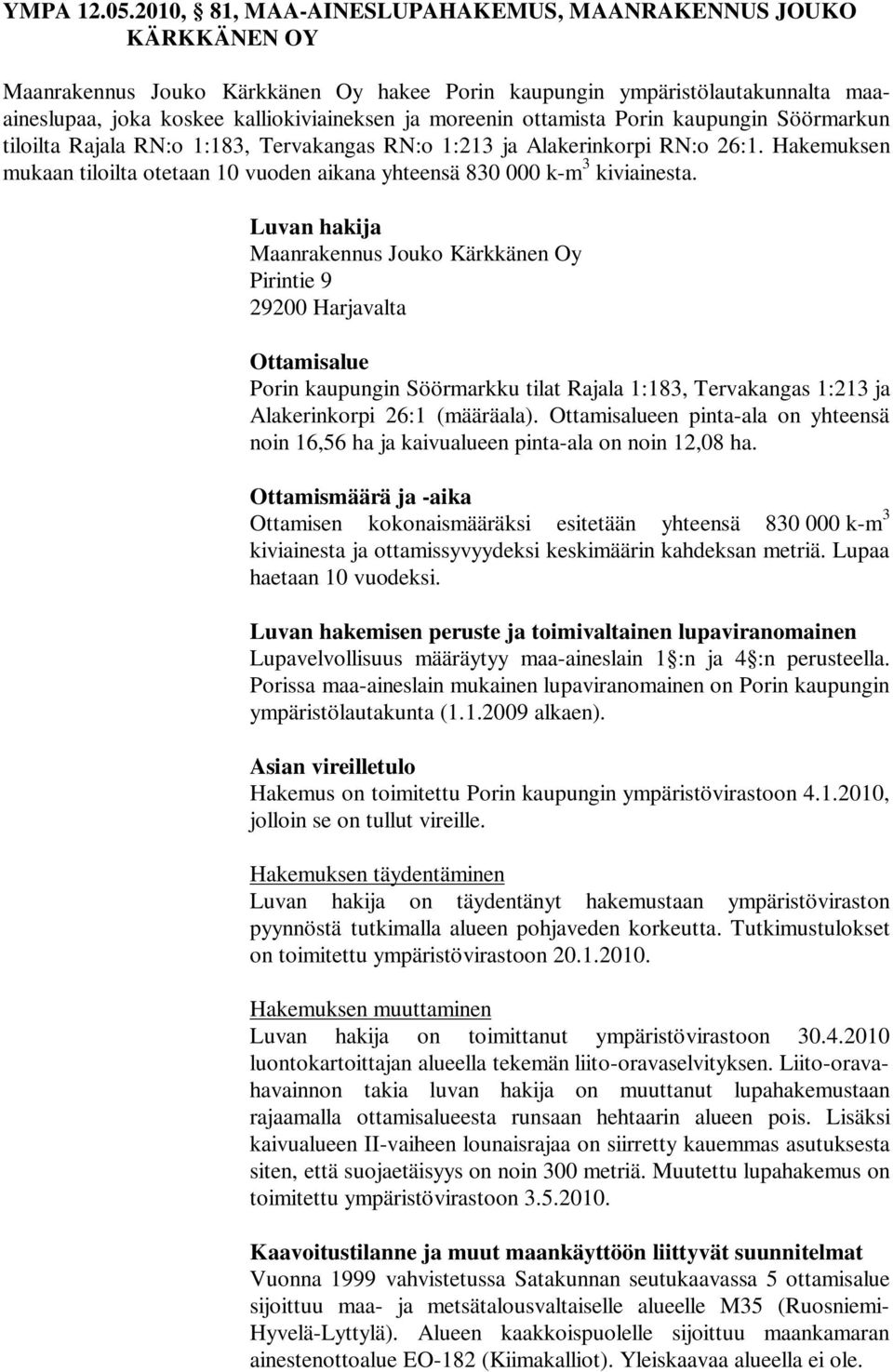 YMPA 12.05.2010, § 81, MAA-AINESLUPAHAKEMUS, MAANRAKENNUS JOUKO KÄRKKÄNEN OY

Maanrakennus Jouko Kärkkänen Oy hakee Porin kaupungin ympäristölautakunnalta maa-aineslupaa, joka koskee kalliokiviaineksen ja moreenin ottamista Porin kaupungin Söörmarkun tiloilta Rajala RN:o 1:183, Tervakangas RN:o 1:213 ja Alakerinkorpi RN:o 26:1. Hakemuksen mukaan tiloilta otetaan 10 vuoden aikana yhteensä 830 000 k-m$^3$ kiviainesta.

Luvan hakija
Maanrakennus Jouko Kärkkänen Oy
Pirintie 9
29200 Harjavalta

Ottamisalue
Porin kaupungin Söörmarkku tilat Rajala 1:183, Tervakangas 1:213 ja Alakerinkorpi 26:1 (määräala). Ottamisalueen pinta-ala on yhteensä noin 16,56 ha ja kaivualueen pinta-ala on noin 12,08 ha.

Ottamismäärä ja -aika
Ottamisen kokonaismääräksi esitetään yhteensä 830 000 k-m$^3$ kiviainesta ja ottamissyvyydeksi keskimäärin kahdeksan metriä. Lupaa haetaan 10 vuodeksi.

Luvan hakemisen peruste ja toimivaltainen lupaviranomainen
Lupavelvollisuus määräytyy maa-aineslain 1 §:n ja 4 §:n perusteella. Porissa maa-aineslain mukainen lupaviranomainen on Porin kaupungin ympäristölautakunta (1.1.2009 alkaen).

Asian vireilletulo
Hakemus on toimitettu Porin kaupungin ympäristövirastoon 4.1.2010, jolloin se on tullut vireille.

Hakemuksen täydentäminen
Luvan hakija on täydentänyt hakemustaan ympäristöviraston pyynnöstä tutkimalla alueen pohjaveden korkeutta. Tutkimustulokset on toimitettu ympäristövirastoon 20.1.2010.

Hakemuksen muuttaminen
Luvan hakija on toimittanut ympäristövirastoon 30.4.2010 luontokartoittajan alueella tekemän liito-oravaselvityksen. Liito-oravahavainnon takia luvan hakija on muuttanut lupahakemustaan rajaamalla ottamisalueesta runsaan hehtaarin alueen pois. Lisäksi kaivualueen II-vaiheen lounaisrajaa on siirretty kauemmas asutuksesta siten, että suojaetäisyys on noin 300 metriä. Muutettu lupahakemus on toimitettu ympäristövirastoon 3.5.2010.

Kaavoitustilanne ja muut maankäyttöön liittyvät suunnitelmat
Vuonna 1999 vahvistetussa Satakunnan seutukaavassa 5 ottamisalue sijoittuu maa- ja metsätalousvaltaiselle alueelle M35 (Ruosniemi-Hyvelä-Lyttylä). Alueen kaakkoispuolelle sijoittuu maankamaran ainestenottoalue EO-182 (Kiimakalliot). Yleiskaavaa alueella ei ole.